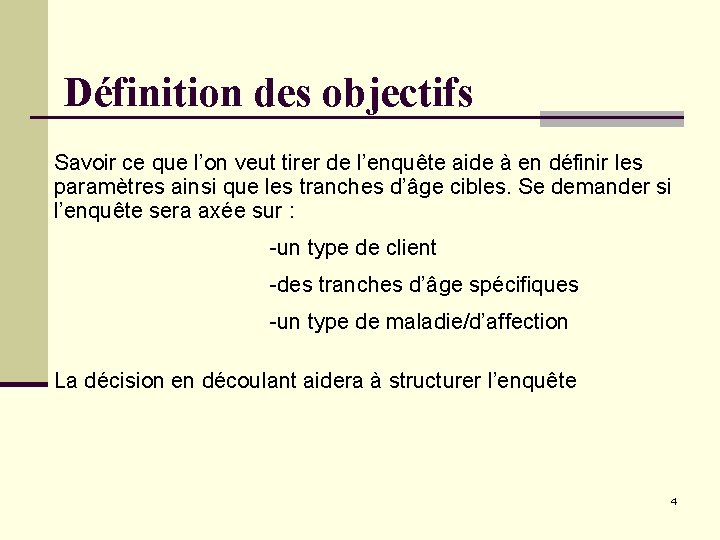 Définition des objectifs

Savoir ce que l’on veut tirer de l’enquête aide à en définir les paramètres ainsi que les tranches d’âge cibles. Se demander si l’enquête sera axée sur :

-un type de client

-des tranches d’âge spécifiques

-un type de maladie/d’affection

La décision en découlant aidera à structurer l’enquête

4